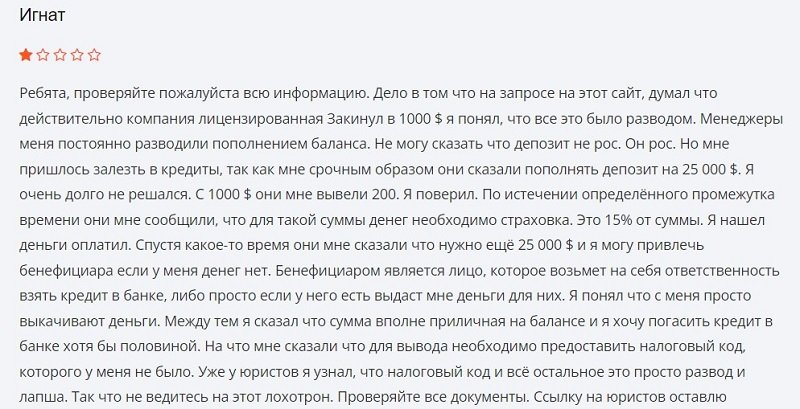 Игнат

Ребята, проверяйте пожалуйста всю информацию. Дело в том что на запросе на этот сайт, думал что действительно компания лицензированная Закинул в 1000 $ я понял, что все это было разводом. Менеджеры меня постоянно разводили пополнением баланса. Не могу сказать что депозит не рос. Он рос. Но мне пришлось залезть в кредиты, так как мне срочным образом они сказали пополнять депозит на 25 000 $. Я очень долго не решался. С 1000 $ они мне вывели 200. Я поверил. По истечении определённого промежутка времени они мне сообщили, что для такой суммы денег необходимо страховка. Это 15% от суммы. Я нашел деньги оплатил. Спустя какое-то время они мне сказали что нужно ещё 25 000 $ и я могу привлечь бенефициара если у меня денег нет. Бенефициаром является лицо, которое возьмет на себя ответственность взять кредит в банке, либо просто если у него есть выдаст мне деньги для них. Я понял что с меня просто выкачивают деньги. Между тем я сказал что сумма вполне приличная на балансе и я хочу погасить кредит в банке хотя бы половиной. На что мне сказали что для вывода необходимо предоставить налоговый код, которого у меня не было. Уже у юристов я узнал, что налоговый код и всё остальное это просто развод и лапша. Так что не ведитесь на этот лохотрон. Проверяйте все документы. Ссылку на юристов оставлю